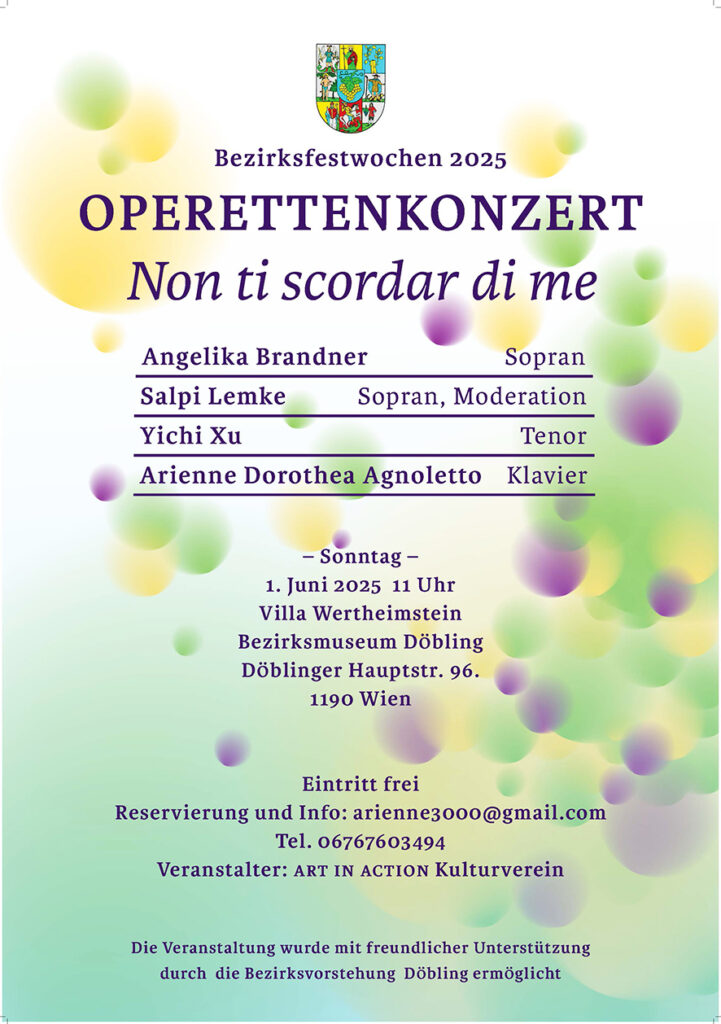 Bezirksfestwochen 2025

OPERETTENKONZERT

Non ti scordar di me

Angelika Brandner Sopran

Salpi Lemke Sopran, Moderation

Yichi Xu Tenor

Arienne Dorothea Agnoletto Klavier

– Sonntag –
1. Juni 2025 11 Uhr
Villa Wertheimstein
Bezirksmuseum Döbling
Döblinger Hauptstr. 96.
1190 Wien

Eintritt frei
Reservierung und Info: arienne3000@gmail.com
Tel. 06767603494
Veranstalter: ART IN ACTION Kulturverein

Die Veranstaltung wurde mit freundlicher Unterstützung durch die Bezirksvorstehung Döbling ermöglicht